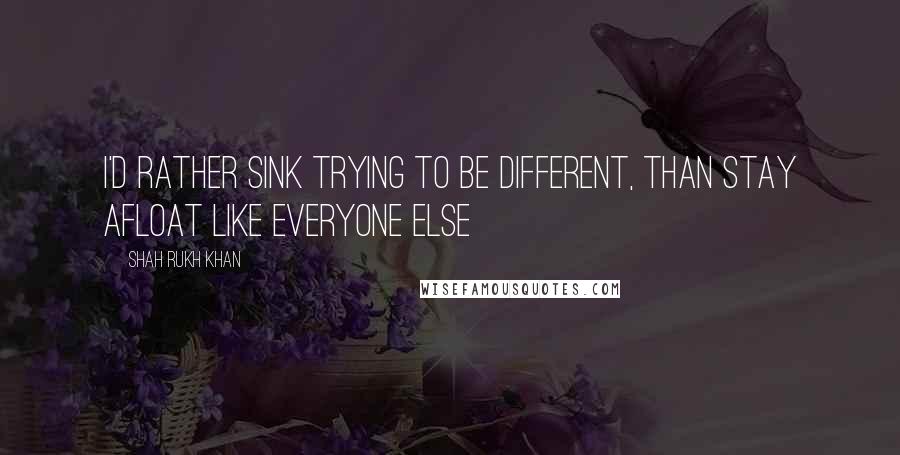 I'D RATHER SINK TRYING TO BE DIFFERENT, THAN STAY AFLOAT LIKE EVERYONE ELSE

SHAH RUKH KHAN

WISEFAMOUSQUOTES.COM